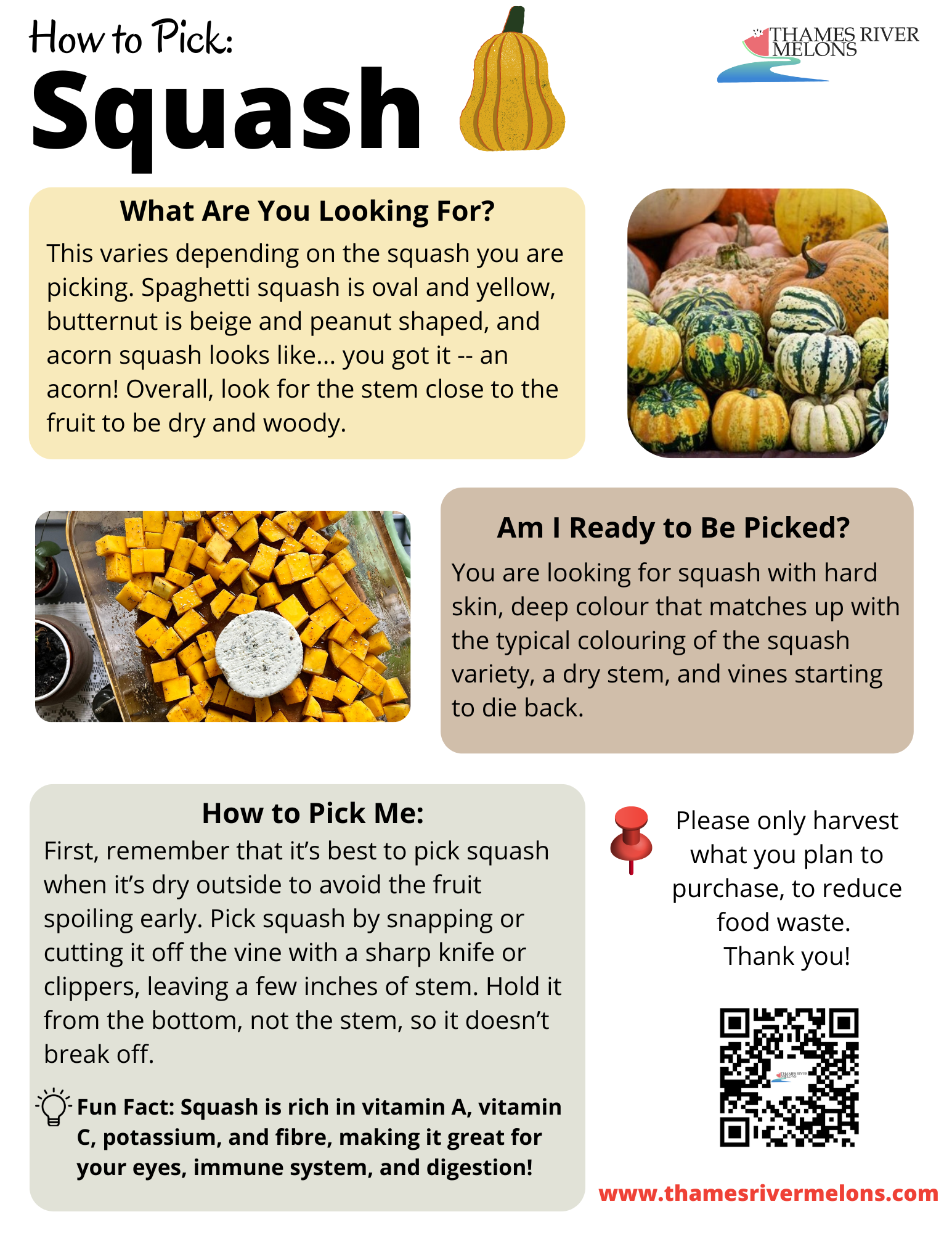 How to Pick:
Squash

THAMES RIVER MELONS

What Are You Looking For?
This varies depending on the squash you are picking. Spaghetti squash is oval and yellow, butternut is beige and peanut shaped, and acorn squash looks like... you got it -- an acorn! Overall, look for the stem close to the fruit to be dry and woody.

Am I Ready to Be Picked?
You are looking for squash with hard skin, deep colour that matches up with the typical colouring of the squash variety, a dry stem, and vines starting to die back.

How to Pick Me:
First, remember that it's best to pick squash when it's dry outside to avoid the fruit spoiling early. Pick squash by snapping or cutting it off the vine with a sharp knife or clippers, leaving a few inches of stem. Hold it from the bottom, not the stem, so it doesn't break off.

Fun Fact: Squash is rich in vitamin A, vitamin C, potassium, and fibre, making it great for your eyes, immune system, and digestion!

Please only harvest what you plan to purchase, to reduce food waste.
Thank you!

THAMES RIVER MELONS

www.thamesrivermelons.com